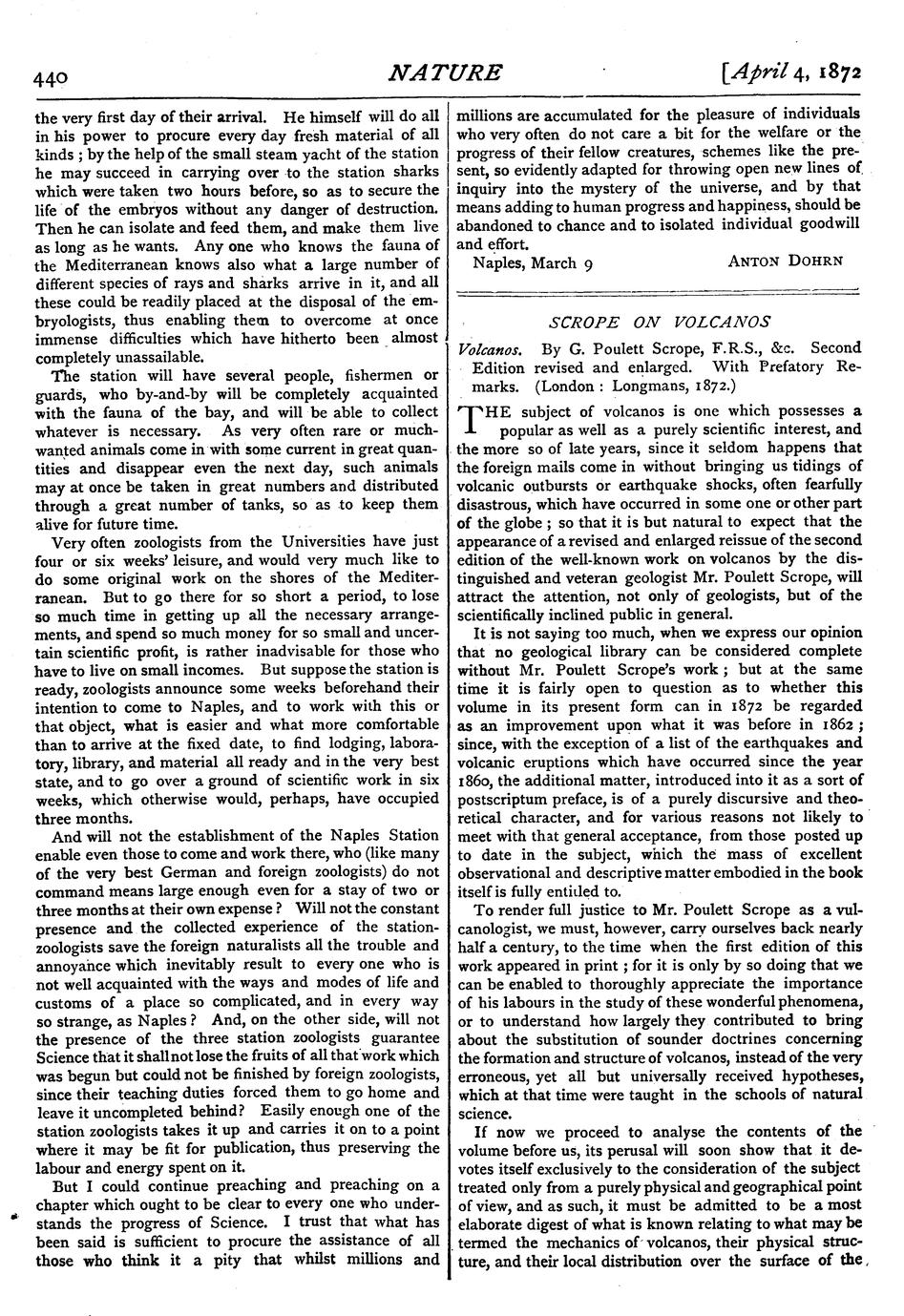 440

NATURE

[April 4, 1872

the very first day of their arrival. He himself will do all in his power to procure every day fresh material of all kinds; by the help of the small steam yacht of the station he may succeed in carrying over to the station sharks which were taken two hours before, so as to secure the life of the embryos without any danger of destruction. Then he can isolate and feed them, and make them live as long as he wants. Any one who knows the fauna of the Mediterranean knows also what a large number of different species of rays and sharks arrive in it, and all these could be readily placed at the disposal of the embryologists, thus enabling them to overcome at once immense difficulties which have hitherto been almost completely unassailable.

The station will have several people, fishermen or guards, who by-and-by will be completely acquainted with the fauna of the bay, and will be able to collect whatever is necessary. As very often rare or much-wanted animals come in with some current in great quantities and disappear even the next day, such animals may at once be taken in great numbers and distributed through a great number of tanks, so as to keep them alive for future time.

Very often zoologists from the Universities have just four or six weeks' leisure, and would very much like to do some original work on the shores of the Mediterranean. But to go there for so short a period, to lose so much time in getting up all the necessary arrangements, and spend so much money for so small and uncertain scientific profit, is rather inadvisable for those who have to live on small incomes. But suppose the station is ready, zoologists announce some weeks beforehand their intention to come to Naples, and to work with this or that object, what is easier and what more comfortable than to arrive at the fixed date, to find lodging, laboratory, library, and material all ready and in the very best state, and to go over a ground of scientific work in six weeks, which otherwise would, perhaps, have occupied three months.

And will not the establishment of the Naples Station enable even those to come and work there, who (like many of the very best German and foreign zoologists) do not command means large enough even for a stay of two or three months at their own expense? Will not the constant presence and the collected experience of the station-zoologists save the foreign naturalists all the trouble and annoyance which inevitably result to every one who is not well acquainted with the ways and modes of life and customs of a place so complicated, and in every way so strange, as Naples? And, on the other side, will not the presence of the three station zoologists guarantee Science that it shall not lose the fruits of all that work which was begun but could not be finished by foreign zoologists, since their teaching duties forced them to go home and leave it uncompleted behind? Easily enough one of the station zoologists takes it up and carries it on to a point where it may be fit for publication, thus preserving the labour and energy spent on it.

But I could continue preaching and preaching on a chapter which ought to be clear to every one who understands the progress of Science. I trust that what has been said is sufficient to procure the assistance of all those who think it a pity that whilst millions and millions are accumulated for the pleasure of individuals who very often do not care a bit for the welfare or the progress of their fellow creatures, schemes like the present, so evidently adapted for throwing open new lines of inquiry into the mystery of the universe, and by that means adding to human progress and happiness, should be abandoned to chance and to isolated individual goodwill and effort.

Naples, March 9 ANTON DOHRN

SCROPE ON VOLCANOS

Volcanos. By G. Poulett Scrope, F.R.S., &c. Second Edition revised and enlarged. With Prefatory Remarks. (London: Longmans, 1872.)

THE subject of volcanos is one which possesses a popular as well as a purely scientific interest, and the more so of late years, since it seldom happens that the foreign mails come in without bringing us tidings of volcanic outbursts or earthquake shocks, often fearfully disastrous, which have occurred in some one or other part of the globe; so that it is but natural to expect that the appearance of a revised and enlarged reissue of the second edition of the well-known work on volcanos by the distinguished and veteran geologist Mr. Poulett Scrope, will attract the attention, not only of geologists, but of the scientifically inclined public in general.

It is not saying too much, when we express our opinion that no geological library can be considered complete without Mr. Poulett Scrope's work; but at the same time it is fairly open to question as to whether this volume in its present form can in 1872 be regarded as an improvement upon what it was before in 1862; since, with the exception of a list of the earthquakes and volcanic eruptions which have occurred since the year 1860, the additional matter, introduced into it as a sort of postscriptum preface, is of a purely discursive and theoretical character, and for various reasons not likely to meet with that general acceptance, from those posted up to date in the subject, which the mass of excellent observational and descriptive matter embodied in the book itself is fully entitled to.

To render full justice to Mr. Poulett Scrope as a vulcanologist, we must, however, carry ourselves back nearly half a century, to the time when the first edition of this work appeared in print; for it is only by so doing that we can be enabled to thoroughly appreciate the importance of his labours in the study of these wonderful phenomena, or to understand how largely they contributed to bring about the substitution of sounder doctrines concerning the formation and structure of volcanos, instead of the very erroneous, yet all but universally received hypotheses, which at that time were taught in the schools of natural science.

If now we proceed to analyse the contents of the volume before us, its perusal will soon show that it devotes itself exclusively to the consideration of the subject treated only from a purely physical and geographical point of view, and as such, it must be admitted to be a most elaborate digest of what is known relating to what may be termed the mechanics of volcanos, their physical structure, and their local distribution over the surface of the